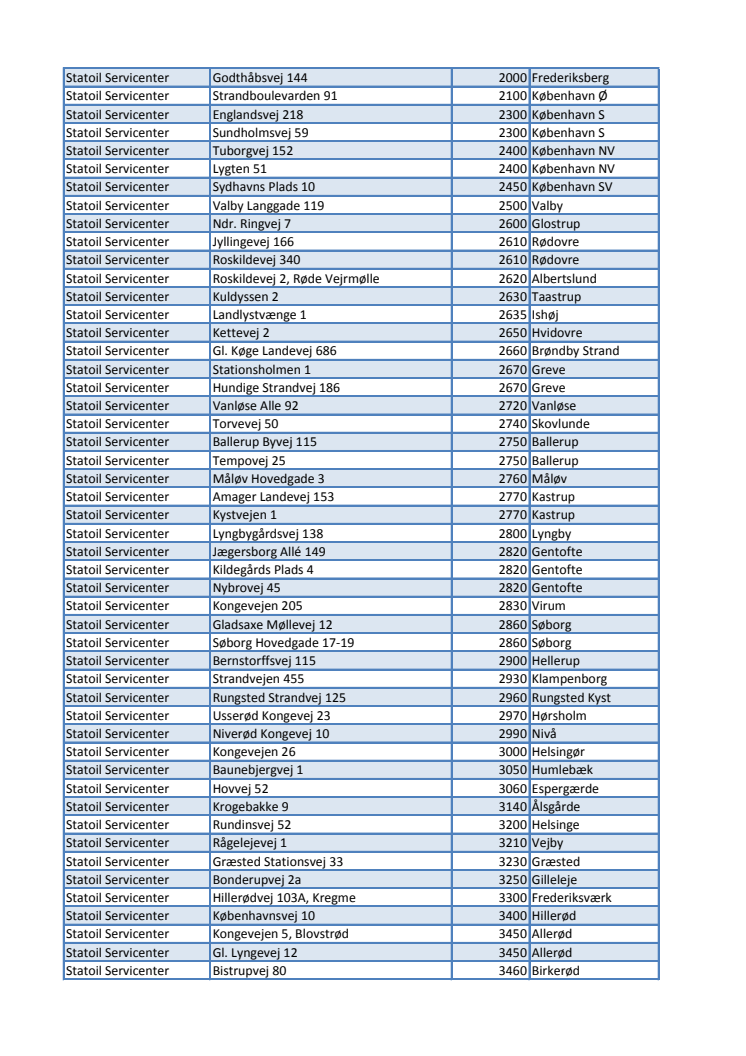 | | | | |
|---|---|---|---|
| Statoil Servicenter | Godthåbsvej 144 | 2000 | Frederiksberg |
| Statoil Servicenter | Strandboulevarden 91 | 2100 | København Ø |
| Statoil Servicenter | Englandsvej 218 | 2300 | København S |
| Statoil Servicenter | Sundholmsvej 59 | 2300 | København S |
| Statoil Servicenter | Tuborgvej 152 | 2400 | København NV |
| Statoil Servicenter | Lygten 51 | 2400 | København NV |
| Statoil Servicenter | Sydhavns Plads 10 | 2450 | København SV |
| Statoil Servicenter | Valby Langgade 119 | 2500 | Valby |
| Statoil Servicenter | Ndr. Ringvej 7 | 2600 | Glostrup |
| Statoil Servicenter | Jyllingevej 166 | 2610 | Rødovre |
| Statoil Servicenter | Roskildevej 340 | 2610 | Rødovre |
| Statoil Servicenter | Roskildevej 2, Røde Vejrmølle | 2620 | Albertslund |
| Statoil Servicenter | Kuldyssen 2 | 2630 | Taastrup |
| Statoil Servicenter | Landlystvænge 1 | 2635 | Ishøj |
| Statoil Servicenter | Kettevej 2 | 2650 | Hvidovre |
| Statoil Servicenter | Gl. Køge Landevej 686 | 2660 | Brøndby Strand |
| Statoil Servicenter | Stationsholmen 1 | 2670 | Greve |
| Statoil Servicenter | Hundige Strandvej 186 | 2670 | Greve |
| Statoil Servicenter | Vanløse Alle 92 | 2720 | Vanløse |
| Statoil Servicenter | Torvevej 50 | 2740 | Skovlunde |
| Statoil Servicenter | Ballerup Byvej 115 | 2750 | Ballerup |
| Statoil Servicenter | Tempovej 25 | 2750 | Ballerup |
| Statoil Servicenter | Måløv Hovedgade 3 | 2760 | Måløv |
| Statoil Servicenter | Amager Landevej 153 | 2770 | Kastrup |
| Statoil Servicenter | Kystvejen 1 | 2770 | Kastrup |
| Statoil Servicenter | Lyngbygårdsvej 138 | 2800 | Lyngby |
| Statoil Servicenter | Jægersborg Allé 149 | 2820 | Gentofte |
| Statoil Servicenter | Kildegårds Plads 4 | 2820 | Gentofte |
| Statoil Servicenter | Nybrovej 45 | 2820 | Gentofte |
| Statoil Servicenter | Kongevejen 205 | 2830 | Virum |
| Statoil Servicenter | Gladsaxe Møllevej 12 | 2860 | Søborg |
| Statoil Servicenter | Søborg Hovedgade 17-19 | 2860 | Søborg |
| Statoil Servicenter | Bernstorffsvej 115 | 2900 | Hellerup |
| Statoil Servicenter | Strandvejen 455 | 2930 | Klampenborg |
| Statoil Servicenter | Rungsted Strandvej 125 | 2960 | Rungsted Kyst |
| Statoil Servicenter | Usserød Kongevej 23 | 2970 | Hørsholm |
| Statoil Servicenter | Niverød Kongevej 10 | 2990 | Nivå |
| Statoil Servicenter | Kongevejen 26 | 3000 | Helsingør |
| Statoil Servicenter | Baunebjergvej 1 | 3050 | Humlebæk |
| Statoil Servicenter | Hovvej 52 | 3060 | Espergærde |
| Statoil Servicenter | Krogebakke 9 | 3140 | Ålsgårde |
| Statoil Servicenter | Rundinsvej 52 | 3200 | Helsinge |
| Statoil Servicenter | Rågelejevej 1 | 3210 | Vejby |
| Statoil Servicenter | Græsted Stationsvej 33 | 3230 | Græsted |
| Statoil Servicenter | Bonderupvej 2a | 3250 | Gilleleje |
| Statoil Servicenter | Hillerødvej 103A, Kregme | 3300 | Frederiksværk |
| Statoil Servicenter | Københavnsvej 10 | 3400 | Hillerød |
| Statoil Servicenter | Kongevejen 5, Blovstrød | 3450 | Allerød |
| Statoil Servicenter | Gl. Lyngevej 12 | 3450 | Allerød |
| Statoil Servicenter | Bistrupvej 80 | 3460 | Birkerød |